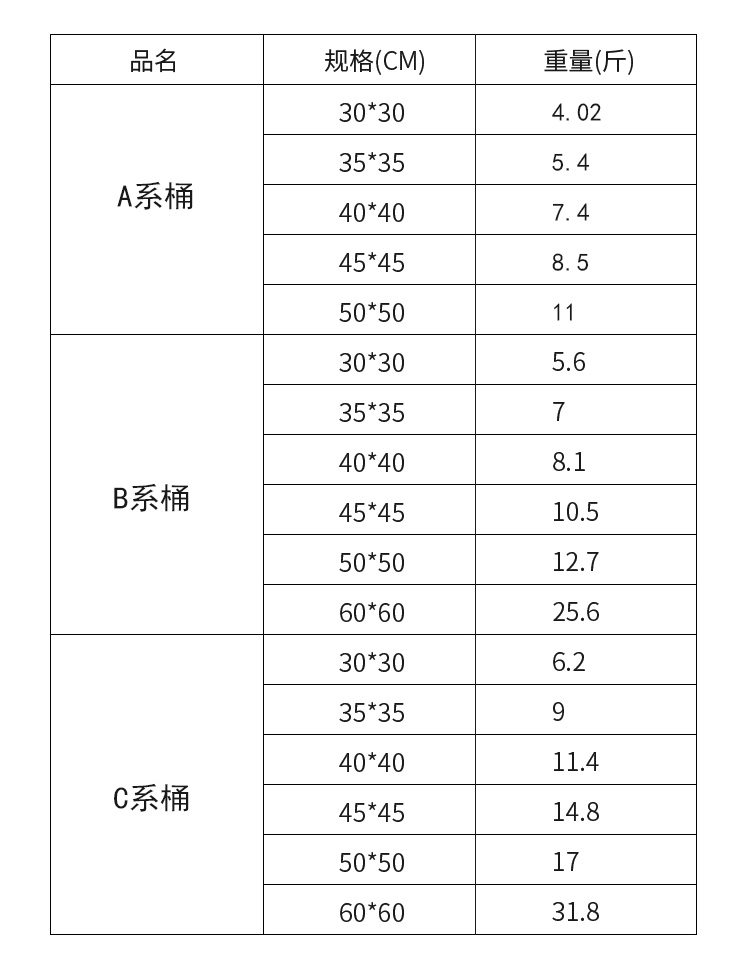 | 品名 | 规格(CM) | 重量(斤) |
|---|---|---|
| A系桶 | 30*30 | 4.02 |
|  | 35*35 | 5.4 |
|  | 40*40 | 7.4 |
|  | 45*45 | 8.5 |
|  | 50*50 | 11 |
| B系桶 | 30*30 | 5.6 |
|  | 35*35 | 7 |
|  | 40*40 | 8.1 |
|  | 45*45 | 10.5 |
|  | 50*50 | 12.7 |
|  | 60*60 | 25.6 |
| C系桶 | 30*30 | 6.2 |
|  | 35*35 | 9 |
|  | 40*40 | 11.4 |
|  | 45*45 | 14.8 |
|  | 50*50 | 17 |
|  | 60*60 | 31.8 |